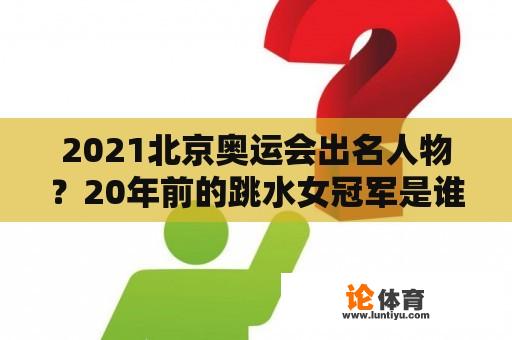 2021北京奥运会出名人物？20年前的跳水女冠军是谁

论体育
www.luntiyu.com